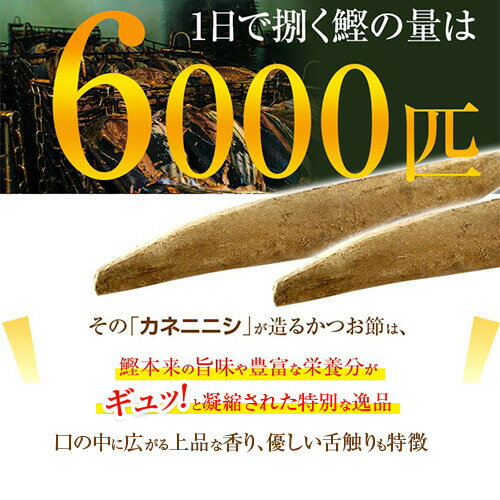 1日で捌く鰹の量は

6000匹

その「カネニニシ」が造るかつお節は、

鰹本来の旨味や豊富な栄養分が

ギュッ!と凝縮された特別な逸品

口の中に広がる上品な香り、優しい舌触りも特徴